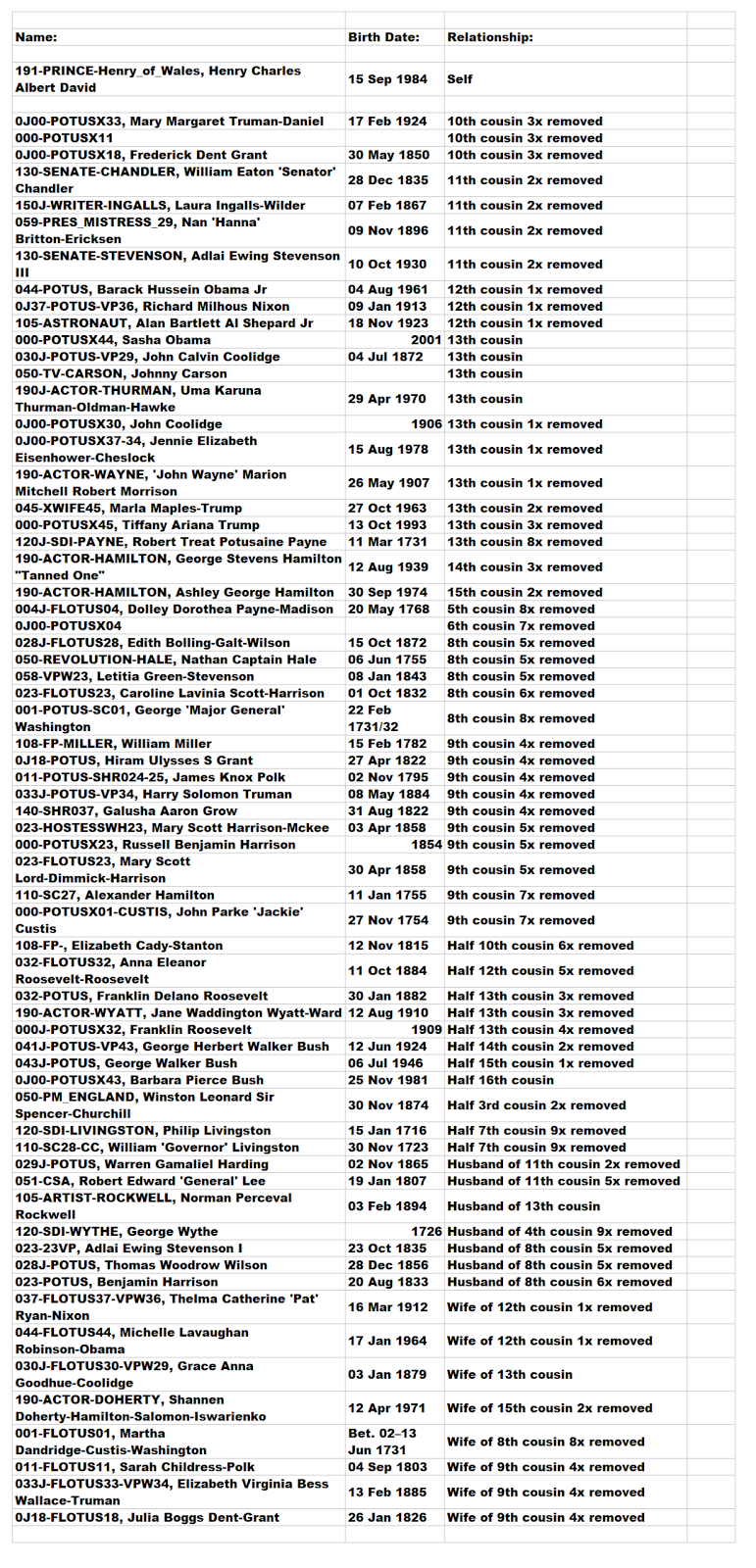 | Name: | Birth Date: | Relationship: |
|---|---|---|
| 191-PRINCE-Henry_of_Wales, Henry Charles Albert David | 15 Sep 1984 | Self |
| 0J00-POTUSX33, Mary Margaret Truman-Daniel | 17 Feb 1924 | 10th cousin 3x removed |
| 000-POTUSX11 | | 10th cousin 3x removed |
| 0J00-POTUSX18, Frederick Dent Grant | 30 May 1850 | 10th cousin 3x removed |
| 130-SENATE-CHANDLER, William Eaton 'Senator' Chandler | 28 Dec 1835 | 11th cousin 2x removed |
| 150J-WRITER-INGALLS, Laura Ingalls-Wilder | 07 Feb 1867 | 11th cousin 2x removed |
| 059-PRES_MISTRESS_29, Nan 'Hanna' Britton-Ericksen | 09 Nov 1896 | 11th cousin 2x removed |
| 130-SENATE-STEVENSON, Adlai Ewing Stevenson III | 10 Oct 1930 | 11th cousin 2x removed |
| 044-POTUS, Barack Hussein Obama Jr | 04 Aug 1961 | 12th cousin 1x removed |
| 0J37-POTUS-VP36, Richard Milhous Nixon | 09 Jan 1913 | 12th cousin 1x removed |
| 105-ASTRONAUT, Alan Bartlett Al Shepard Jr | 18 Nov 1923 | 12th cousin 1x removed |
| 000-POTUSX44, Sasha Obama | 2001 | 13th cousin |
| 030J-POTUS-VP29, John Calvin Coolidge | 04 Jul 1872 | 13th cousin |
| 050-TV-CARSON, Johnny Carson | | 13th cousin |
| 190J-ACTOR-THURMAN, Uma Karuna Thurman-Oldman-Hawke | 29 Apr 1970 | 13th cousin |
| 0J00-POTUSX30, John Coolidge | 1906 | 13th cousin 1x removed |
| 0J00-POTUSX37-34, Jennie Elizabeth Eisenhower-Cheslock | 15 Aug 1978 | 13th cousin 1x removed |
| 190-ACTOR-WAYNE, 'John Wayne' Marion Mitchell Robert Morrison | 26 May 1907 | 13th cousin 1x removed |
| 045-XWIFE45, Marla Maples-Trump | 27 Oct 1963 | 13th cousin 2x removed |
| 000-POTUSX45, Tiffany Ariana Trump | 13 Oct 1993 | 13th cousin 3x removed |
| 120J-SDI-PAYNE, Robert Treat Potusaine Payne | 11 Mar 1731 | 13th cousin 8x removed |
| 190-ACTOR-HAMILTON, George Stevens Hamilton "Tanned One" | 12 Aug 1939 | 14th cousin 3x removed |
| 190-ACTOR-HAMILTON, Ashley George Hamilton | 30 Sep 1974 | 15th cousin 2x removed |
| 004J-FLOTUS04, Dolley Dorothea Payne-Madison | 20 May 1768 | 5th cousin 8x removed |
| 0J00-POTUSX04 | | 6th cousin 7x removed |
| 028J-FLOTUS28, Edith Bolling-Galt-Wilson | 15 Oct 1872 | 8th cousin 5x removed |
| 050-REVOLUTION-HALE, Nathan Captain Hale | 06 Jun 1755 | 8th cousin 5x removed |
| 058-VPW23, Letitia Green-Stevenson | 08 Jan 1843 | 8th cousin 5x removed |
| 023-FLOTUS23, Caroline Lavinia Scott-Harrison | 01 Oct 1832 | 8th cousin 6x removed |
| 001-POTUS-SC01, George 'Major General' Washington | 22 Feb 1731/32 | 8th cousin 8x removed |
| 108-FP-MILLER, William Miller | 15 Feb 1782 | 9th cousin 4x removed |
| 0J18-POTUS, Hiram Ulysses S Grant | 27 Apr 1822 | 9th cousin 4x removed |
| 011-POTUS-SHR024-25, James Knox Polk | 02 Nov 1795 | 9th cousin 4x removed |
| 033J-POTUS-VP34, Harry Solomon Truman | 08 May 1884 | 9th cousin 4x removed |
| 140-SHR037, Galusha Aaron Grow | 31 Aug 1822 | 9th cousin 4x removed |
| 023-HOSTESSWH23, Mary Scott Harrison-Mckee | 03 Apr 1858 | 9th cousin 5x removed |
| 000-POTUSX23, Russell Benjamin Harrison | 1854 | 9th cousin 5x removed |
| 023-FLOTUS23, Mary Scott Lord-Dimmick-Harrison | 30 Apr 1858 | 9th cousin 5x removed |
| 110-SC27, Alexander Hamilton | 11 Jan 1755 | 9th cousin 7x removed |
| 000-POTUSX01-CUSTIS, John Parke 'Jackie' Custis | 27 Nov 1754 | 9th cousin 7x removed |
| 108-FP-, Elizabeth Cady-Stanton | 12 Nov 1815 | Half 10th cousin 6x removed |
| 032-FLOTUS32, Anna Eleanor Roosevelt-Roosevelt | 11 Oct 1884 | Half 12th cousin 5x removed |
| 032-POTUS, Franklin Delano Roosevelt | 30 Jan 1882 | Half 13th cousin 3x removed |
| 190-ACTOR-WYATT, Jane Waddington Wyatt-Ward | 12 Aug 1910 | Half 13th cousin 3x removed |
| 000J-POTUSX32, Franklin Roosevelt | 1909 | Half 13th cousin 4x removed |
| 041J-POTUS-VP43, George Herbert Walker Bush | 12 Jun 1924 | Half 14th cousin 2x removed |
| 043J-POTUS, George Walker Bush | 06 Jul 1946 | Half 15th cousin 1x removed |
| 0J00-POTUSX43, Barbara Pierce Bush | 25 Nov 1981 | Half 16th cousin |
| 050-PM_ENGLAND, Winston Leonard Sir Spencer-Churchill | 30 Nov 1874 | Half 3rd cousin 2x removed |
| 120-SDI-LIVINGSTON, Philip Livingston | 15 Jan 1716 | Half 7th cousin 9x removed |
| 110-SC28-CC, William 'Governor' Livingston | 30 Nov 1723 | Half 7th cousin 9x removed |
| 029J-POTUS, Warren Gamaliel Harding | 02 Nov 1865 | Husband of 11th cousin 2x removed |
| 051-CSA, Robert Edward 'General' Lee | 19 Jan 1807 | Husband of 11th cousin 5x removed |
| 105-ARTIST-ROCKWELL, Norman Perceval Rockwell | 03 Feb 1894 | Husband of 13th cousin |
| 120-SDI-WYTHE, George Wythe | 1726 | Husband of 4th cousin 9x removed |
| 023-23VP, Adlai Ewing Stevenson I | 23 Oct 1835 | Husband of 8th cousin 5x removed |
| 028J-POTUS, Thomas Woodrow Wilson | 28 Dec 1856 | Husband of 8th cousin 5x removed |
| 023-POTUS, Benjamin Harrison | 20 Aug 1833 | Husband of 8th cousin 6x removed |
| 037-FLOTUS37-VPW36, Thelma Catherine 'Pat' Ryan-Nixon | 16 Mar 1912 | Wife of 12th cousin 1x removed |
| 044-FLOTUS44, Michelle Lavaughan Robinson-Obama | 17 Jan 1964 | Wife of 12th cousin 1x removed |
| 030J-FLOTUS30-VPW29, Grace Anna Goodhue-Coolidge | 03 Jan 1879 | Wife of 13th cousin |
| 190-ACTOR-DOHERTY, Shannen Doherty-Hamilton-Salomon-Iswarienko | 12 Apr 1971 | Wife of 15th cousin 2x removed |
| 001-FLOTUS01, Martha Dandridge-Custis-Washington | Bet. 02–13 Jun 1731 | Wife of 8th cousin 8x removed |
| 011-FLOTUS11, Sarah Childress-Polk | 04 Sep 1803 | Wife of 9th cousin 4x removed |
| 033J-FLOTUS33-VPW34, Elizabeth Virginia Bess Wallace-Truman | 13 Feb 1885 | Wife of 9th cousin 4x removed |
| 0J18-FLOTUS18, Julia Boggs Dent-Grant | 26 Jan 1826 | Wife of 9th cousin 4x removed |